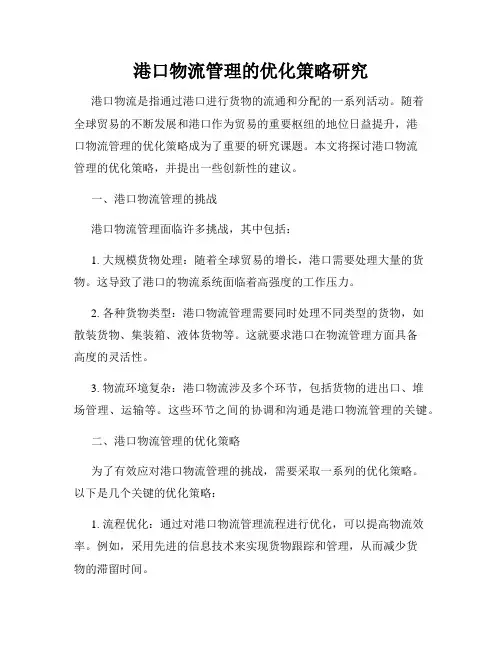 港口物流管理的优化策略研究

港口物流是指通过港口进行货物的流通和分配的一系列活动。随着全球贸易的不断发展和港口作为贸易的重要枢纽的地位日益提升，港口物流管理的优化策略成为了重要的研究课题。本文将探讨港口物流管理的优化策略，并提出一些创新性的建议。

一、港口物流管理的挑战

港口物流管理面临许多挑战，其中包括：

1. 大规模货物处理：随着全球贸易的增长，港口需要处理大量的货物。这导致了港口的物流系统面临着高强度的工作压力。

2. 各种货物类型：港口物流管理需要同时处理不同类型的货物，如散装货物、集装箱、液体货物等。这就要求港口在物流管理方面具备高度的灵活性。

3. 物流环境复杂：港口物流涉及多个环节，包括货物的进出口、堆场管理、运输等。这些环节之间的协调和沟通是港口物流管理的关键。

二、港口物流管理的优化策略

为了有效应对港口物流管理的挑战，需要采取一系列的优化策略。以下是几个关键的优化策略：

1. 流程优化：通过对港口物流管理流程进行优化，可以提高物流效率。例如，采用先进的信息技术来实现货物跟踪和管理，从而减少货物的滞留时间。